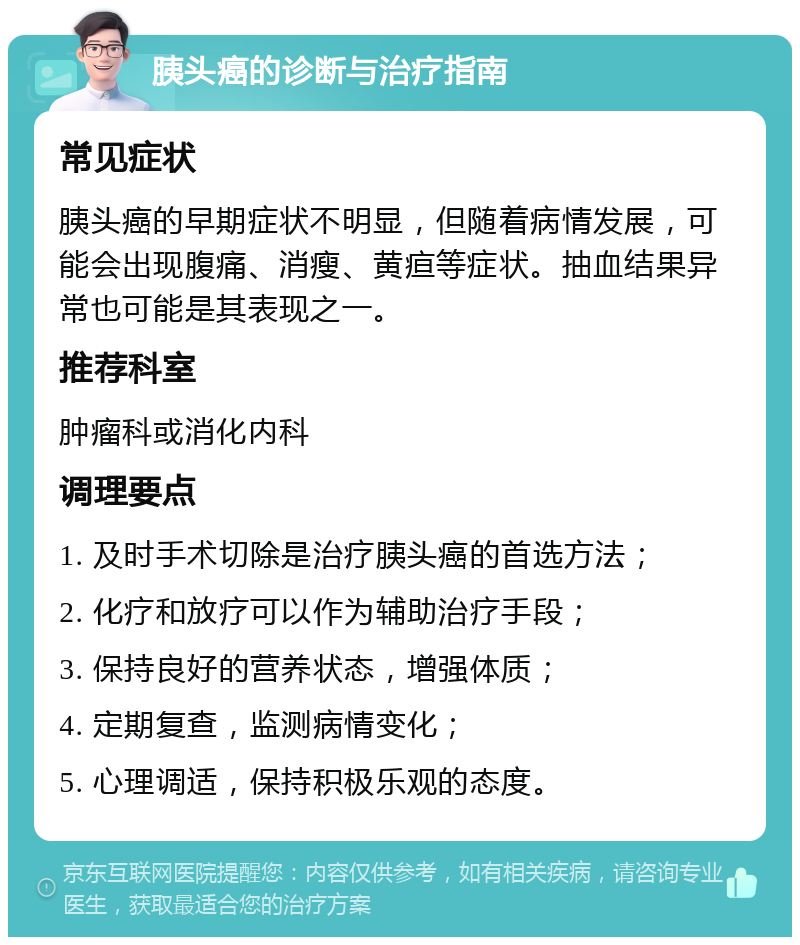 胰头癌的诊断与治疗指南

常见症状

胰头癌的早期症状不明显，但随着病情发展，可能会出现腹痛、消瘦、黄疸等症状。抽血结果异常也可能是其表现之一。

推荐科室

肿瘤科或消化内科

调理要点

1. 及时手术切除是治疗胰头癌的首选方法；

2. 化疗和放疗可以作为辅助治疗手段；

3. 保持良好的营养状态，增强体质；

4. 定期复查，监测病情变化；

5. 心理调适，保持积极乐观的态度。

京东互联网医院提醒您：内容仅供参考，如有相关疾病，请咨询专业医生，获取最适合您的治疗方案